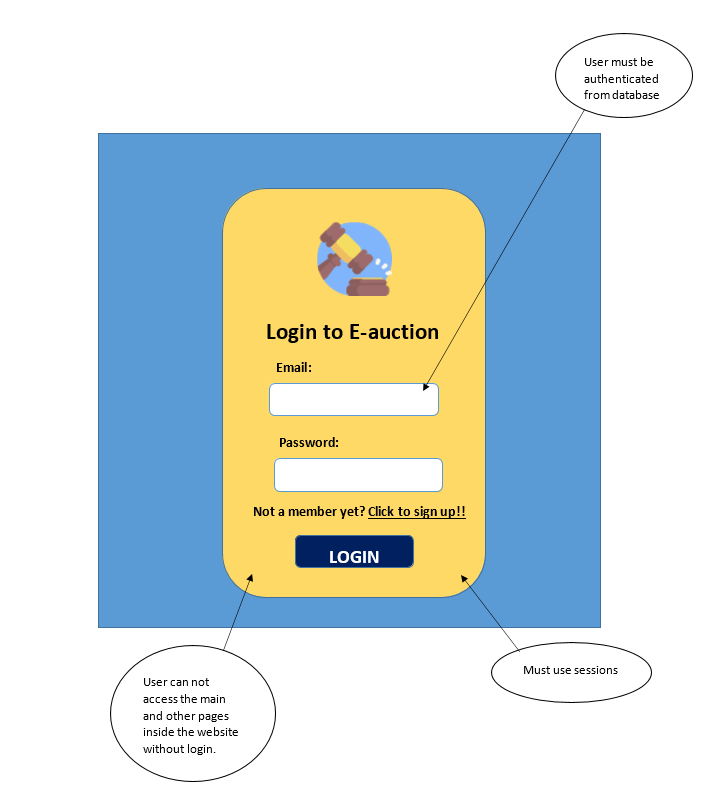 User must be authenticated from database

Login to E-auction

Email:

Password:

Not a member yet? Click to sign up!!

LOGIN

User can not access the main and other pages inside the website without login.

Must use sessions